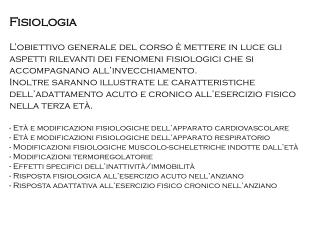 Fisiologia

L'obiettivo generale del corso è mettere in luce gli aspetti rilevanti dei fenomeni fisiologici che si accompagnano all'invecchiamento.
Inoltre saranno illustrate le caratteristiche dell'adattamento acuto e cronico all'esercizio fisico nella terza età.

- Età e modificazioni fisiologiche dell'apparato cardiovascolare
- Età e modificazioni fisiologiche dell'apparato respiratorio
- Modificazioni fisiologiche muscolo-scheletriche indotte dall'età
- Modificazioni termoregolatorie
- Effetti specifici dell'inattività/immobilità
- Risposta fisiologica all'esercizio acuto nell'anziano
- Risposta adattativa all'esercizio fisico cronico nell'anziano